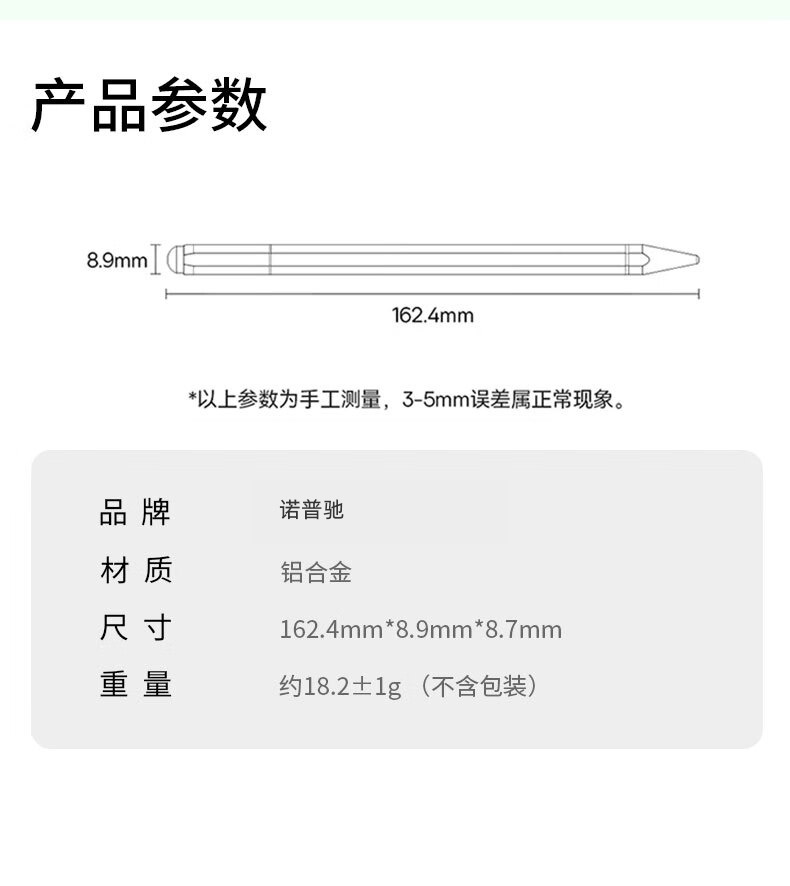 产品参数

8.9mm

162.4mm

*以上参数为手工测量，3-5mm误差属正常现象。

| 品 牌 | 诺普驰 |
|---|---|
| 材 质 | 铝合金 |
| 尺 寸 | 162.4mm*8.9mm*8.7mm |
| 重 量 | 约18.2±1g （不含包装） |